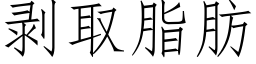 剥取脂肪